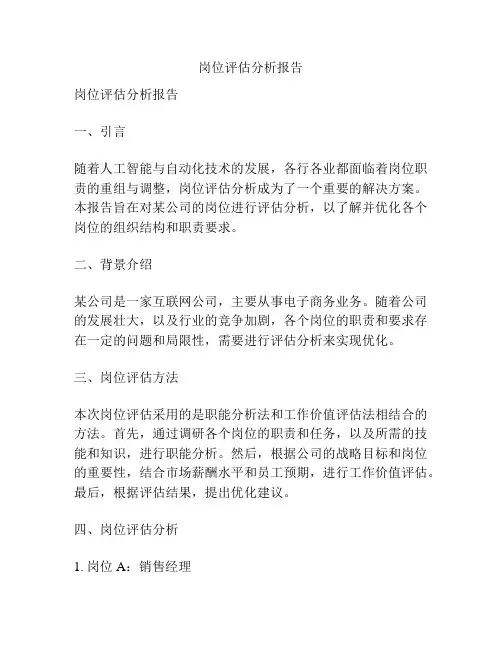 岗位评估分析报告

岗位评估分析报告

一、引言

随着人工智能与自动化技术的发展，各行各业都面临着岗位职责的重组与调整，岗位评估分析成为了一个重要的解决方案。本报告旨在对某公司的岗位进行评估分析，以了解并优化各个岗位的组织结构和职责要求。

二、背景介绍

某公司是一家互联网公司，主要从事电子商务业务。随着公司的发展壮大，以及行业的竞争加剧，各个岗位的职责和要求存在一定的问题和局限性，需要进行评估分析来实现优化。

三、岗位评估方法

本次岗位评估采用的是职能分析法和工作价值评估法相结合的方法。首先，通过调研各个岗位的职责和任务，以及所需的技能和知识，进行职能分析。然后，根据公司的战略目标和岗位的重要性，结合市场薪酬水平和员工预期，进行工作价值评估。最后，根据评估结果，提出优化建议。

四、岗位评估分析

1. 岗位 A：销售经理